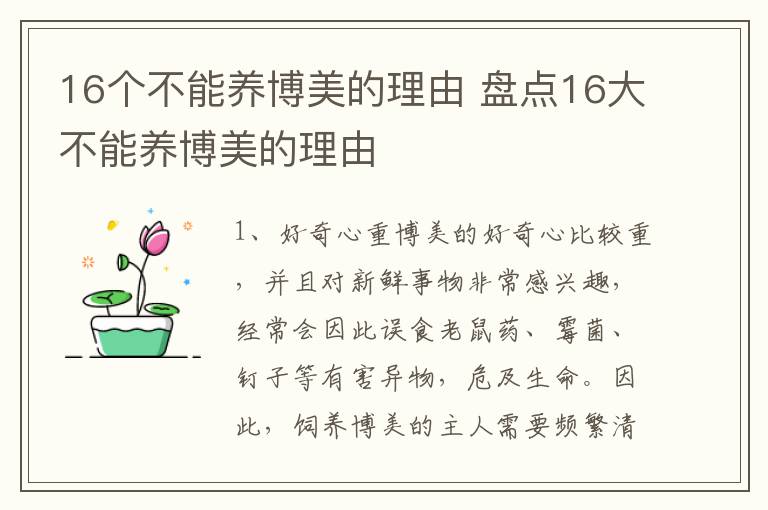 16个不能养博美的理由 盘点16大不能养博美的理由

1、好奇心重博美的好奇心比较重，并且对新鲜事物非常感兴趣，经常会因此误食老鼠药、霉菌、钉子等有害异物，危及生命。因此，饲养博美的主人需要频繁清